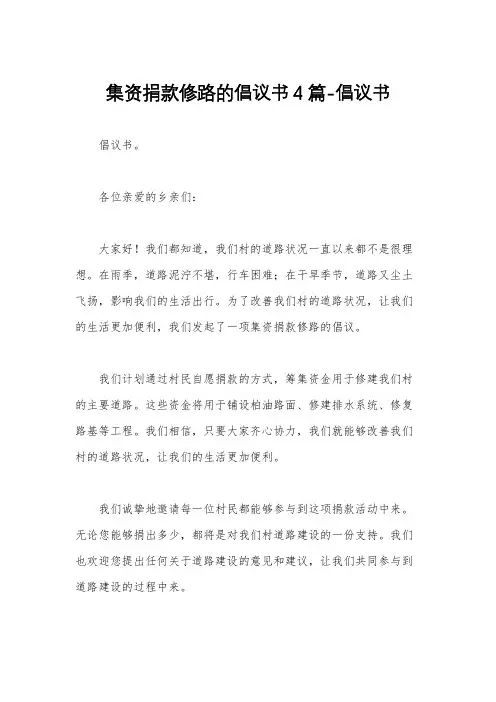 集资捐款修路的倡议书4篇-倡议书

倡议书。

各位亲爱的乡亲们：

大家好！我们都知道，我们村的道路状况一直以来都不是很理想。在雨季，道路泥泞不堪，行车困难；在干旱季节，道路又尘土飞扬，影响我们的生活出行。为了改善我们村的道路状况，让我们的生活更加便利，我们发起了一项集资捐款修路的倡议。

我们计划通过村民自愿捐款的方式，筹集资金用于修建我们村的主要道路。这些资金将用于铺设柏油路面、修建排水系统、修复路基等工程。我们相信，只要大家齐心协力，我们就能够改善我们村的道路状况，让我们的生活更加便利。

我们诚挚地邀请每一位村民都能够参与到这项捐款活动中来。无论您能够捐出多少，都将是对我们村道路建设的一份支持。我们也欢迎您提出任何关于道路建设的意见和建议，让我们共同参与到道路建设的过程中来。